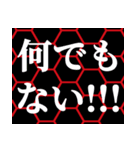 何でも
ない!!!